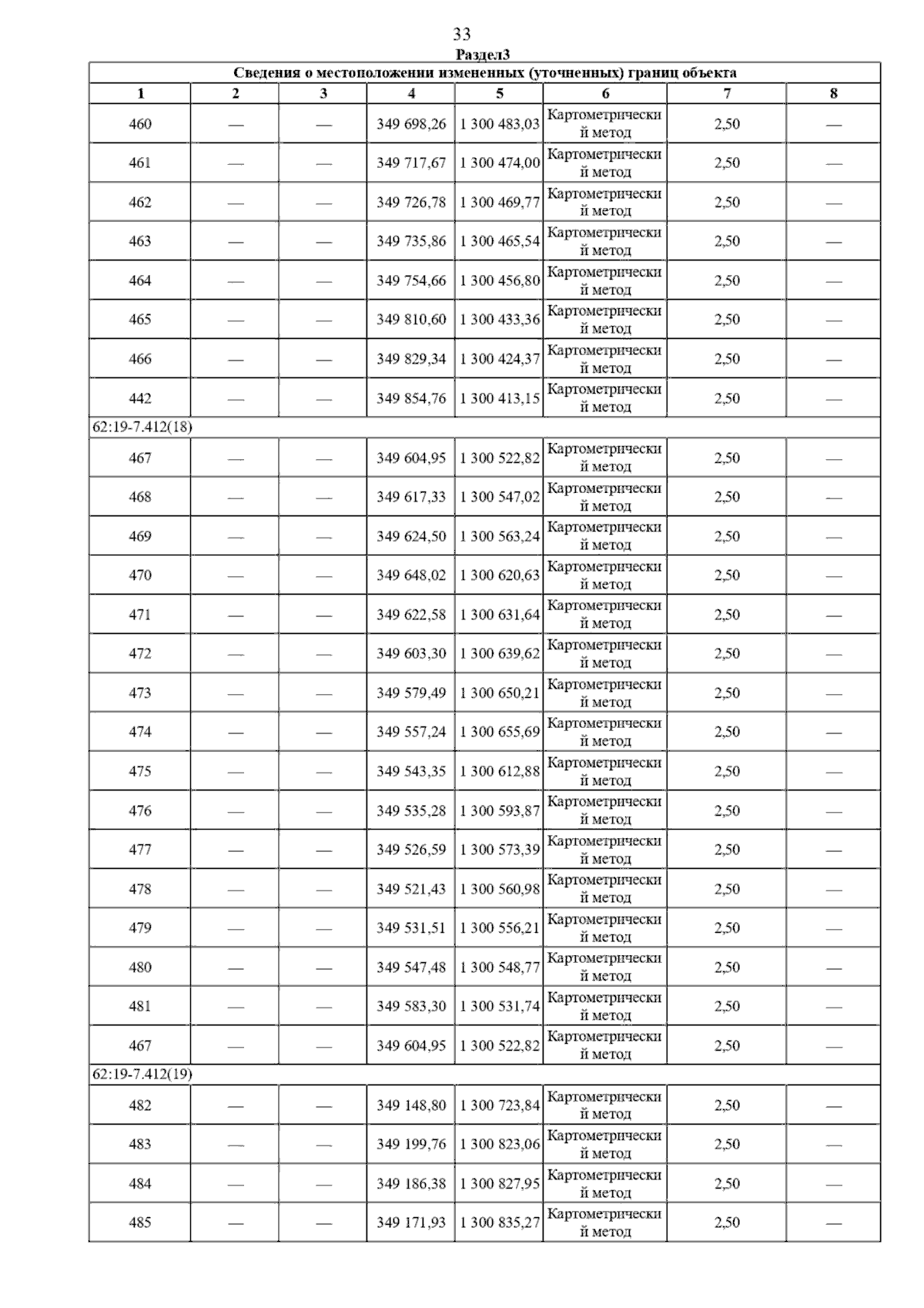 33

Раздел3

Сведения о местоположении измененных (уточненных) границ объекта

| 1 | 2 | 3 | 4 | 5 | 6 | 7 | 8 |
|---|---|---|---|---|---|---|---|
| 460 | — | — | 349 698,26 | 1 300 483,03 | Картометрический метод | 2,50 | — |
| 461 | — | — | 349 717,67 | 1 300 474,00 | Картометрический метод | 2,50 | — |
| 462 | — | — | 349 726,78 | 1 300 469,77 | Картометрический метод | 2,50 | — |
| 463 | — | — | 349 735,86 | 1 300 465,54 | Картометрический метод | 2,50 | — |
| 464 | — | — | 349 754,66 | 1 300 456,80 | Картометрический метод | 2,50 | — |
| 465 | — | — | 349 810,60 | 1 300 433,36 | Картометрический метод | 2,50 | — |
| 466 | — | — | 349 829,34 | 1 300 424,37 | Картометрический метод | 2,50 | — |
| 442 | — | — | 349 854,76 | 1 300 413,15 | Картометрический метод | 2,50 | — |
| 62:19-7.412(18) | | | | | | | |
| 467 | — | — | 349 604,95 | 1 300 522,82 | Картометрический метод | 2,50 | — |
| 468 | — | — | 349 617,33 | 1 300 547,02 | Картометрический метод | 2,50 | — |
| 469 | — | — | 349 624,50 | 1 300 563,24 | Картометрический метод | 2,50 | — |
| 470 | — | — | 349 648,02 | 1 300 620,63 | Картометрический метод | 2,50 | — |
| 471 | — | — | 349 622,58 | 1 300 631,64 | Картометрический метод | 2,50 | — |
| 472 | — | — | 349 603,30 | 1 300 639,62 | Картометрический метод | 2,50 | — |
| 473 | — | — | 349 579,49 | 1 300 650,21 | Картометрический метод | 2,50 | — |
| 474 | — | — | 349 557,24 | 1 300 655,69 | Картометрический метод | 2,50 | — |
| 475 | — | — | 349 543,35 | 1 300 612,88 | Картометрический метод | 2,50 | — |
| 476 | — | — | 349 535,28 | 1 300 593,87 | Картометрический метод | 2,50 | — |
| 477 | — | — | 349 526,59 | 1 300 573,39 | Картометрический метод | 2,50 | — |
| 478 | — | — | 349 521,43 | 1 300 560,98 | Картометрический метод | 2,50 | — |
| 479 | — | — | 349 531,51 | 1 300 556,21 | Картометрический метод | 2,50 | — |
| 480 | — | — | 349 547,48 | 1 300 548,77 | Картометрический метод | 2,50 | — |
| 481 | — | — | 349 583,30 | 1 300 531,74 | Картометрический метод | 2,50 | — |
| 467 | — | — | 349 604,95 | 1 300 522,82 | Картометрический метод | 2,50 | — |
| 62:19-7.412(19) | | | | | | | |
| 482 | — | — | 349 148,80 | 1 300 723,84 | Картометрический метод | 2,50 | — |
| 483 | — | — | 349 199,76 | 1 300 823,06 | Картометрический метод | 2,50 | — |
| 484 | — | — | 349 186,38 | 1 300 827,95 | Картометрический метод | 2,50 | — |
| 485 | — | — | 349 171,93 | 1 300 835,27 | Картометрический метод | 2,50 | — |